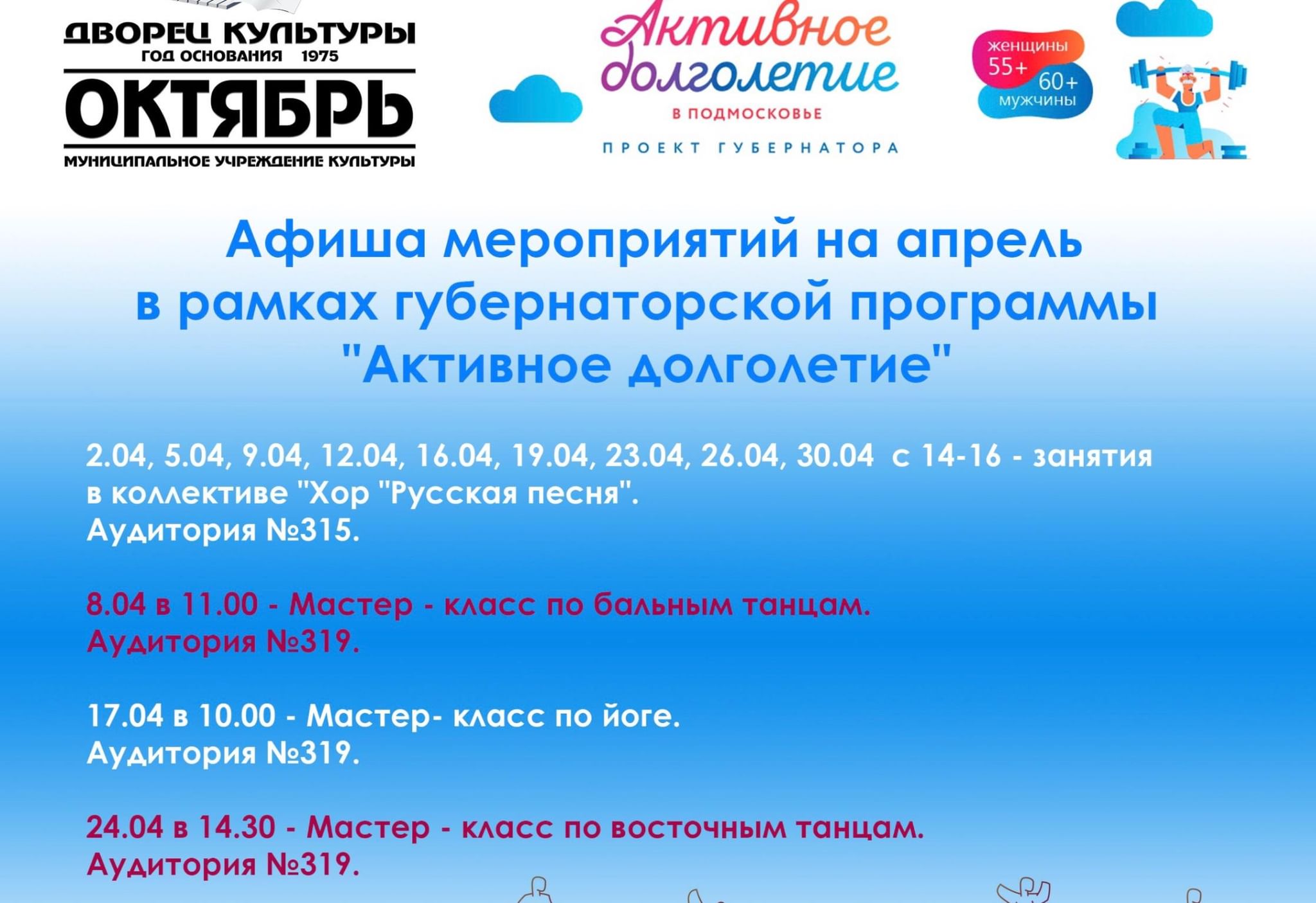 ДВОРЕЦ КУЛЬТУРЫ
ГОД ОСНОВАНИЯ 1975
ОКТЯБРЬ
МУНИЦИПАЛЬНОЕ УЧРЕЖДЕНИЕ КУЛЬТУРЫ

Активное долголетие
В ПОДМОСКОВЬЕ
ПРОЕКТ ГУБЕРНАТОРА

женщины 55+
60+ мужчины

Афиша мероприятий на апрель в рамках губернаторской программы "Активное долголетие"

2.04, 5.04, 9.04, 12.04, 16.04, 19.04, 23.04, 26.04, 30.04 с 14-16 - занятия в коллективе "Хор "Русская песня".
Аудитория №315.

8.04 в 11.00 - Мастер - класс по бальным танцам.
Аудитория №319.

17.04 в 10.00 - Мастер- класс по йоге.
Аудитория №319.

24.04 в 14.30 - Мастер - класс по восточным танцам.
Аудитория №319.